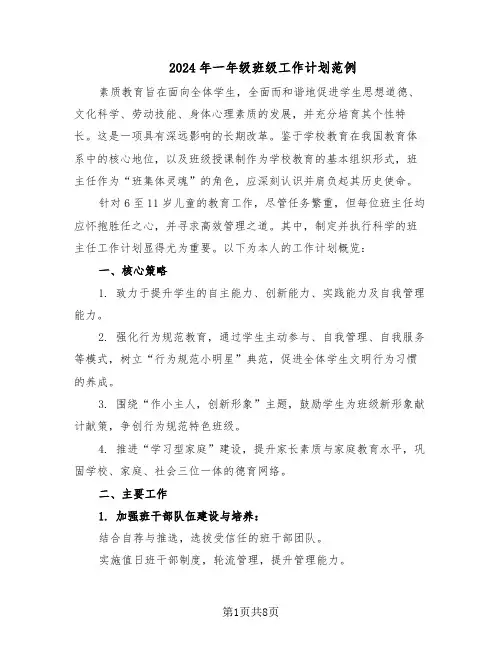 2024年一年级班级工作计划范例

素质教育旨在面向全体学生，全面而和谐地促进学生思想道德、文化科学、劳动技能、身体心理素质的发展，并充分培育其个性特长。这是一项具有深远影响的长期改革。鉴于学校教育在我国教育体系中的核心地位，以及班级授课制作为学校教育的基本组织形式，班主任作为“班集体灵魂”的角色，应深刻认识并肩负起其历史使命。

针对6至11岁儿童的教育工作，尽管任务繁重，但每位班主任均应怀抱胜任之心，并寻求高效管理之道。其中，制定并执行科学的班主任工作计划显得尤为重要。以下为本人的工作计划概览：

一、核心策略

1. 致力于提升学生的自主能力、创新能力、实践能力及自我管理能力。

2. 强化行为规范教育，通过学生主动参与、自我管理、自我服务等模式，树立“行为规范小明星”典范，促进全体学生文明行为习惯的养成。

3. 围绕“作小主人，创新形象”主题，鼓励学生为班级新形象献计献策，争创行为规范特色班级。

4. 推进“学习型家庭”建设，提升家长素质与家庭教育水平，巩固学校、家庭、社会三位一体的德育网络。

二、主要工作

1. 加强班干部队伍建设与培养：

结合自荐与推选，选拔受信任的班干部团队。

实施值日班干部制度，轮流管理，提升管理能力。

第1页共8页